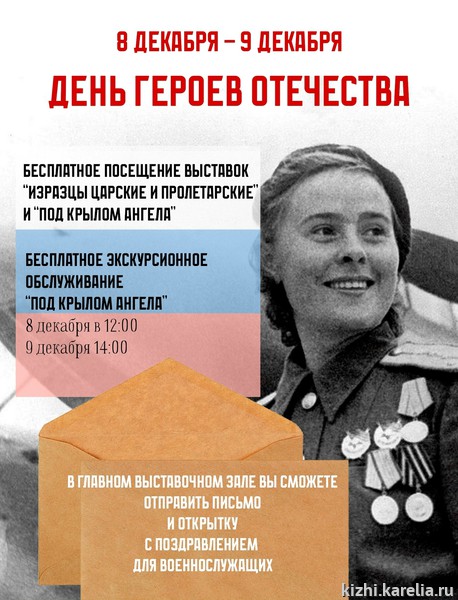 8 ДЕКАБРЯ – 9 ДЕКАБРЯ

ДЕНЬ ГЕРОЕВ ОТЕЧЕСТВА

БЕСПЛАТНОЕ ПОСЕЩЕНИЕ ВЫСТАВОК "ИЗРАЗЦЫ ЦАРСКИЕ И ПРОЛЕТАРСКИЕ" И "ПОД КРЫЛОМ АНГЕЛА"

БЕСПЛАТНОЕ ЭКСКУРСИОННОЕ ОБСЛУЖИВАНИЕ "ПОД КРЫЛОМ АНГЕЛА"

8 декабря в 12:00
9 декабря 14:00

В ГЛАВНОМ ВЫСТАВОЧНОМ ЗАЛЕ ВЫ СМОЖЕТЕ
ОТПРАВИТЬ ПИСЬМО
И ОТКРЫТКУ
С ПОЗДРАВЛЕНИЕМ
ДЛЯ ВОЕННОСЛУЖАЩИХ

kizhi.karelia.ru